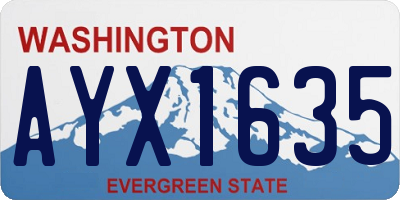 WASHINGTON

AYX1635

EVERGREEN STATE